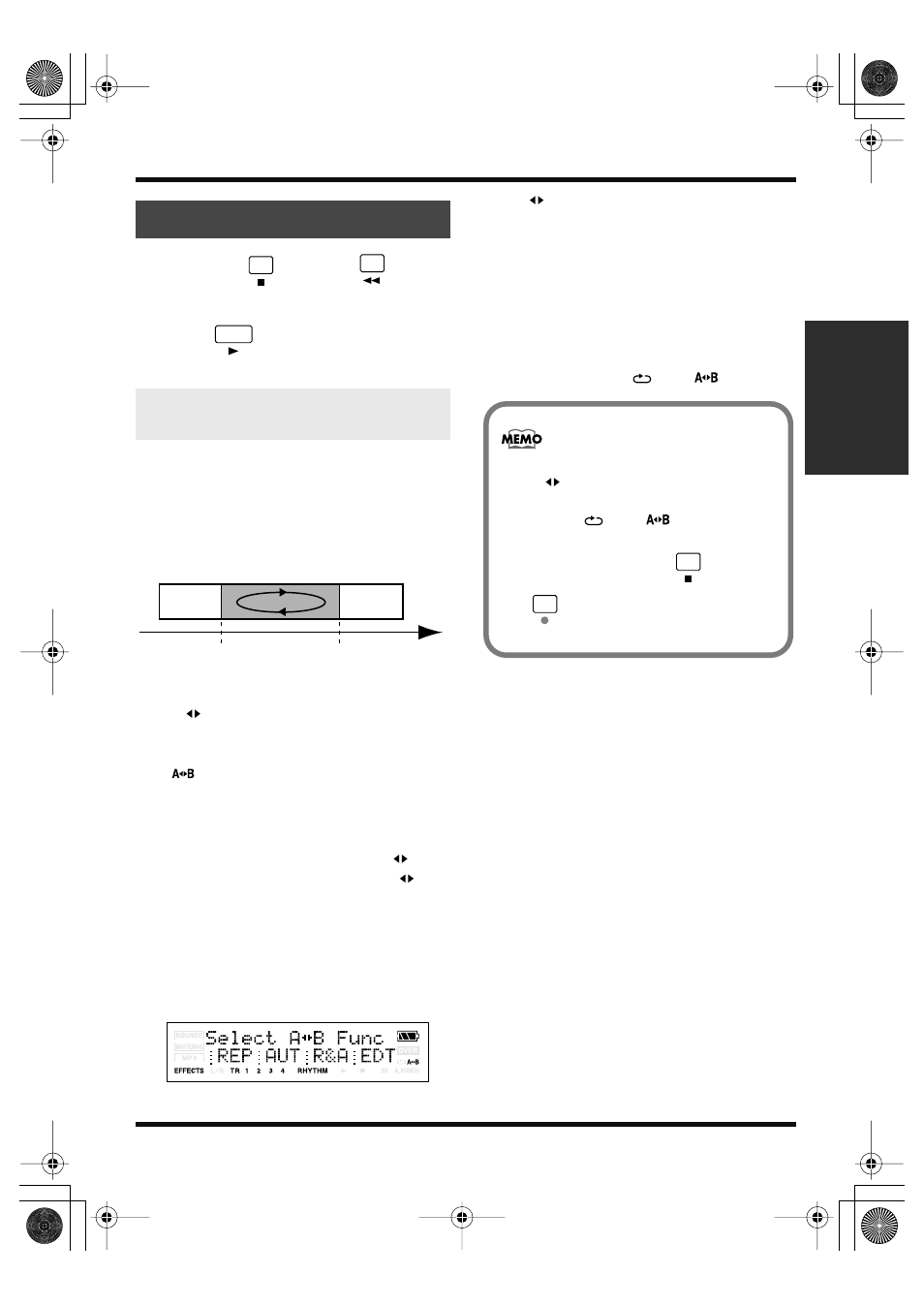 MEMO

Select A↔B Func
REP AUT R&A EDT
BOUNCE MASTERING MP3 EFFECTS TR 1 2 3 4 RHYTHM A↔B